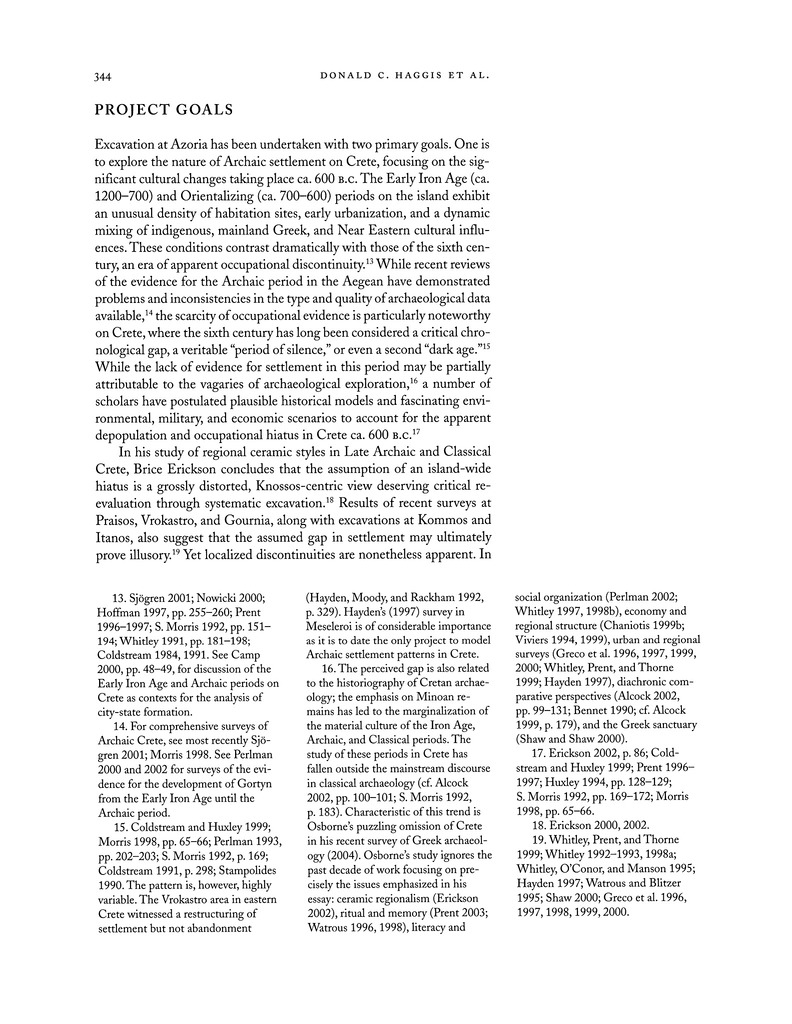 344 DONALD C. HAGGIS ET AL.

PROJECT GOALS

Excavation at Azoria has been undertaken with two primary goals. One is to explore the nature of Archaic settlement on Crete, focusing on the significant cultural changes taking place ca. 600 B.C. The Early Iron Age (ca. 1200–700) and Orientalizing (ca. 700–600) periods on the island exhibit an unusual density of habitation sites, early urbanization, and a dynamic mixing of indigenous, mainland Greek, and Near Eastern cultural influences. These conditions contrast dramatically with those of the sixth century, an era of apparent occupational discontinuity.$^{13}$ While recent reviews of the evidence for the Archaic period in the Aegean have demonstrated problems and inconsistencies in the type and quality of archaeological data available,$^{14}$ the scarcity of occupational evidence is particularly noteworthy on Crete, where the sixth century has long been considered a critical chronological gap, a veritable "period of silence," or even a second "dark age."$^{15}$ While the lack of evidence for settlement in this period may be partially attributable to the vagaries of archaeological exploration,$^{16}$ a number of scholars have postulated plausible historical models and fascinating environmental, military, and economic scenarios to account for the apparent depopulation and occupational hiatus in Crete ca. 600 B.C.$^{17}$

In his study of regional ceramic styles in Late Archaic and Classical Crete, Brice Erickson concludes that the assumption of an island-wide hiatus is a grossly distorted, Knossos-centric view deserving critical reevaluation through systematic excavation.$^{18}$ Results of recent surveys at Praisos, Vrokastro, and Gournia, along with excavations at Kommos and Itanos, also suggest that the assumed gap in settlement may ultimately prove illusory.$^{19}$ Yet localized discontinuities are nonetheless apparent. In

13. Sjögren 2001; Nowicki 2000; Hoffman 1997, pp. 255–260; Prent 1996–1997; S. Morris 1992, pp. 151–194; Whitley 1991, pp. 181–198; Coldstream 1984, 1991. See Camp 2000, pp. 48–49, for discussion of the Early Iron Age and Archaic periods on Crete as contexts for the analysis of city-state formation.

14. For comprehensive surveys of Archaic Crete, see most recently Sjögren 2001; Morris 1998. See Perlman 2000 and 2002 for surveys of the evidence for the development of Gortyn from the Early Iron Age until the Archaic period.

15. Coldstream and Huxley 1999; Morris 1998, pp. 65–66; Perlman 1993, pp. 202–203; S. Morris 1992, p. 169; Coldstream 1991, p. 298; Stampolides 1990. The pattern is, however, highly variable. The Vrokastro area in eastern Crete witnessed a restructuring of settlement but not abandonment (Hayden, Moody, and Rackham 1992, p. 329). Hayden's (1997) survey in Meseleroi is of considerable importance as it is to date the only project to model Archaic settlement patterns in Crete.

16. The perceived gap is also related to the historiography of Cretan archaeology; the emphasis on Minoan remains has led to the marginalization of the material culture of the Iron Age, Archaic, and Classical periods. The study of these periods in Crete has fallen outside the mainstream discourse in classical archaeology (cf. Alcock 2002, pp. 100–101; S. Morris 1992, p. 183). Characteristic of this trend is Osborne's puzzling omission of Crete in his recent survey of Greek archaeology (2004). Osborne's study ignores the past decade of work focusing on precisely the issues emphasized in his essay: ceramic regionalism (Erickson 2002), ritual and memory (Prent 2003; Watrous 1996, 1998), literacy and social organization (Perlman 2002; Whitley 1997, 1998b), economy and regional structure (Chaniotis 1999b; Viviers 1994, 1999), urban and regional surveys (Greco et al. 1996, 1997, 1999, 2000; Whitley, Prent, and Thorne 1999; Hayden 1997), diachronic comparative perspectives (Alcock 2002, pp. 99–131; Bennet 1990; cf. Alcock 1999, p. 179), and the Greek sanctuary (Shaw and Shaw 2000).

17. Erickson 2002, p. 86; Coldstream and Huxley 1999; Prent 1996–1997; Huxley 1994, pp. 128–129; S. Morris 1992, pp. 169–172; Morris 1998, pp. 65–66.

18. Erickson 2000, 2002.

19. Whitley, Prent, and Thorne 1999; Whitley 1992–1993, 1998a; Whitley, O'Conor, and Manson 1995; Hayden 1997; Watrous and Blitzer 1995; Shaw 2000; Greco et al. 1996, 1997, 1998, 1999, 2000.